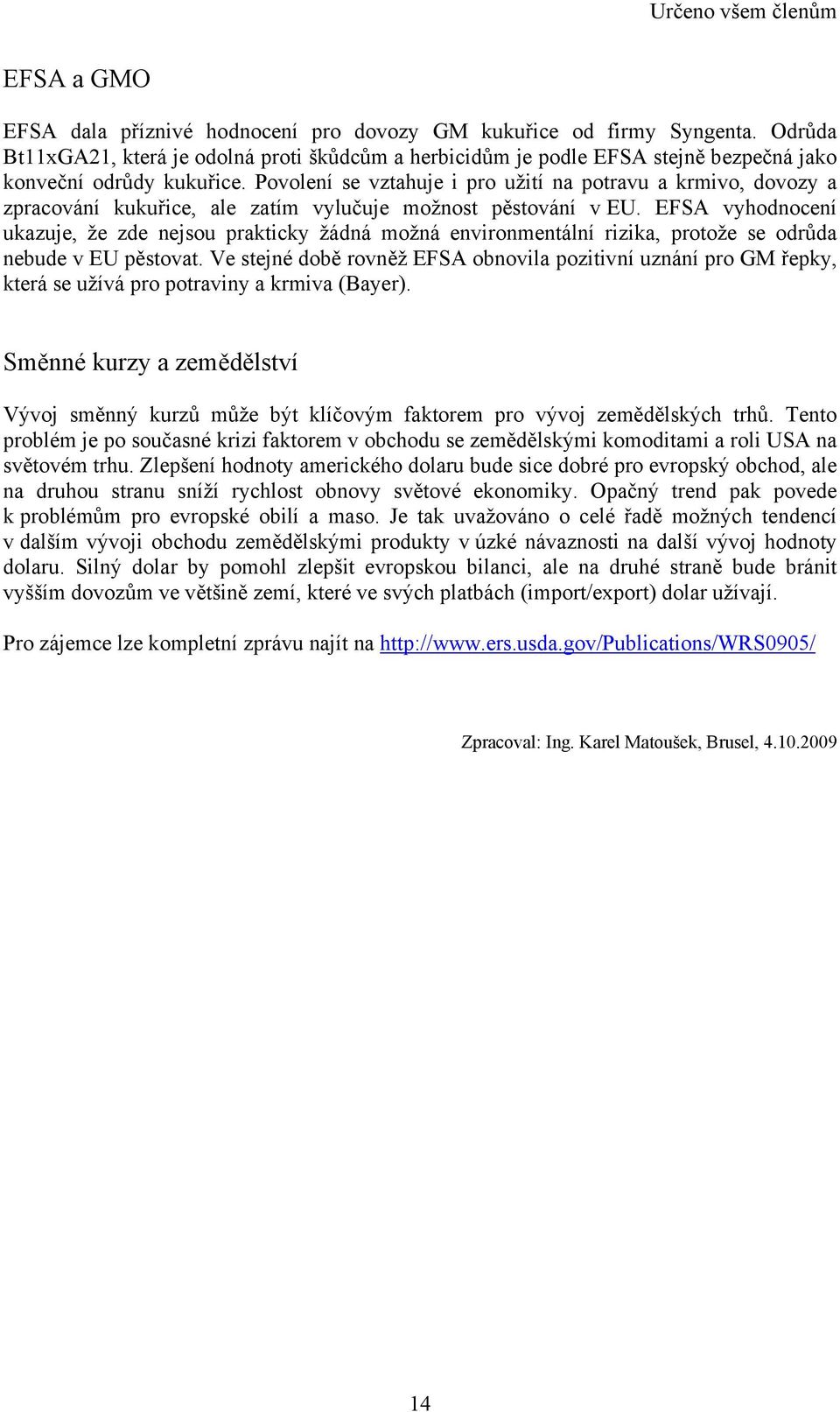 Určeno všem členům

EFSA a GMO

EFSA dala příznivé hodnocení pro dovozy GM kukuřice od firmy Syngenta. Odrůda Bt11xGA21, která je odolná proti škůdcům a herbicidům je podle EFSA stejně bezpečná jako konveční odrůdy kukuřice. Povolení se vztahuje i pro užití na potravu a krmivo, dovozy a zpracování kukuřice, ale zatím vylučuje možnost pěstování v EU. EFSA vyhodnocení ukazuje, že zde nejsou prakticky žádná možná environmentální rizika, protože se odrůda nebude v EU pěstovat. Ve stejné době rovněž EFSA obnovila pozitivní uznání pro GM řepky, která se užívá pro potraviny a krmiva (Bayer).

Směnné kurzy a zemědělství

Vývoj směnný kurzů může být klíčovým faktorem pro vývoj zemědělských trhů. Tento problém je po současné krizi faktorem v obchodu se zemědělskými komoditami a roli USA na světovém trhu. Zlepšení hodnoty amerického dolaru bude sice dobré pro evropský obchod, ale na druhou stranu sníží rychlost obnovy světové ekonomiky. Opačný trend pak povede k problémům pro evropské obilí a maso. Je tak uvažováno o celé řadě možných tendencí v dalším vývoji obchodu zemědělskými produkty v úzké návaznosti na další vývoj hodnoty dolaru. Silný dolar by pomohl zlepšit evropskou bilanci, ale na druhé straně bude bránit vyšším dovozům ve většině zemí, které ve svých platbách (import/export) dolar užívají.

Pro zájemce lze kompletní zprávu najít na http://www.ers.usda.gov/Publications/WRS0905/

Zpracoval: Ing. Karel Matoušek, Brusel, 4.10.2009

14